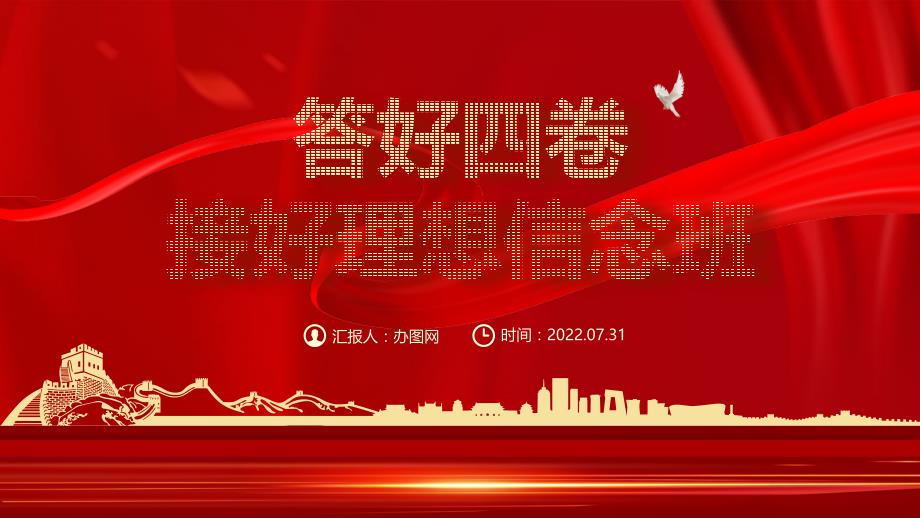 答好四卷
接好理想信念班

汇报人：办图网

时间：2022.07.31